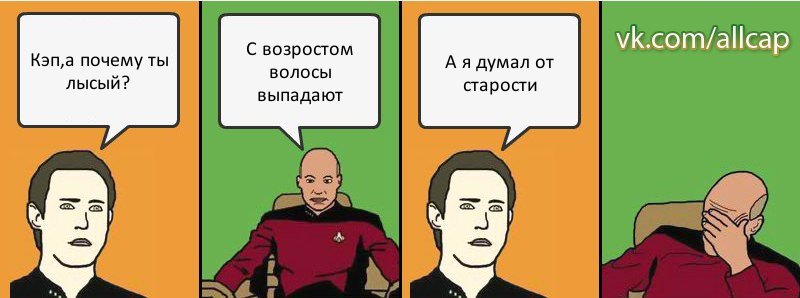 Кэп,а почему ты лысый?

С возростом волосы выпадают

А я думал от старости

vk.com/allcap